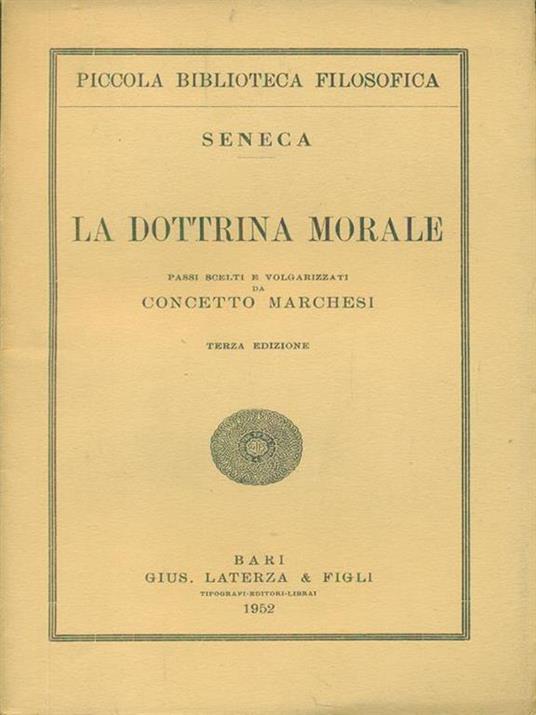 PICCOLA BIBLIOTECA FILOSOFICA

SENECA

LA DOTTRINA MORALE

PASSI SCELTI E VOLGARIZZATI
DA
CONCETTO MARCHESI

TERZA EDIZIONE

BARI
GIUS. LATERZA & FIGLI
TIPOGRAFI-EDITORI-LIBRAI
1952